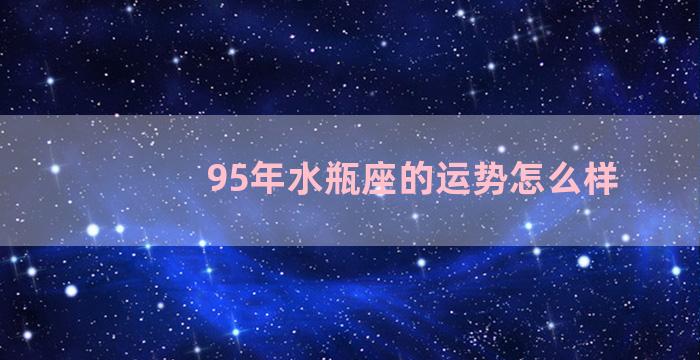 95年水瓶座的运势怎么样